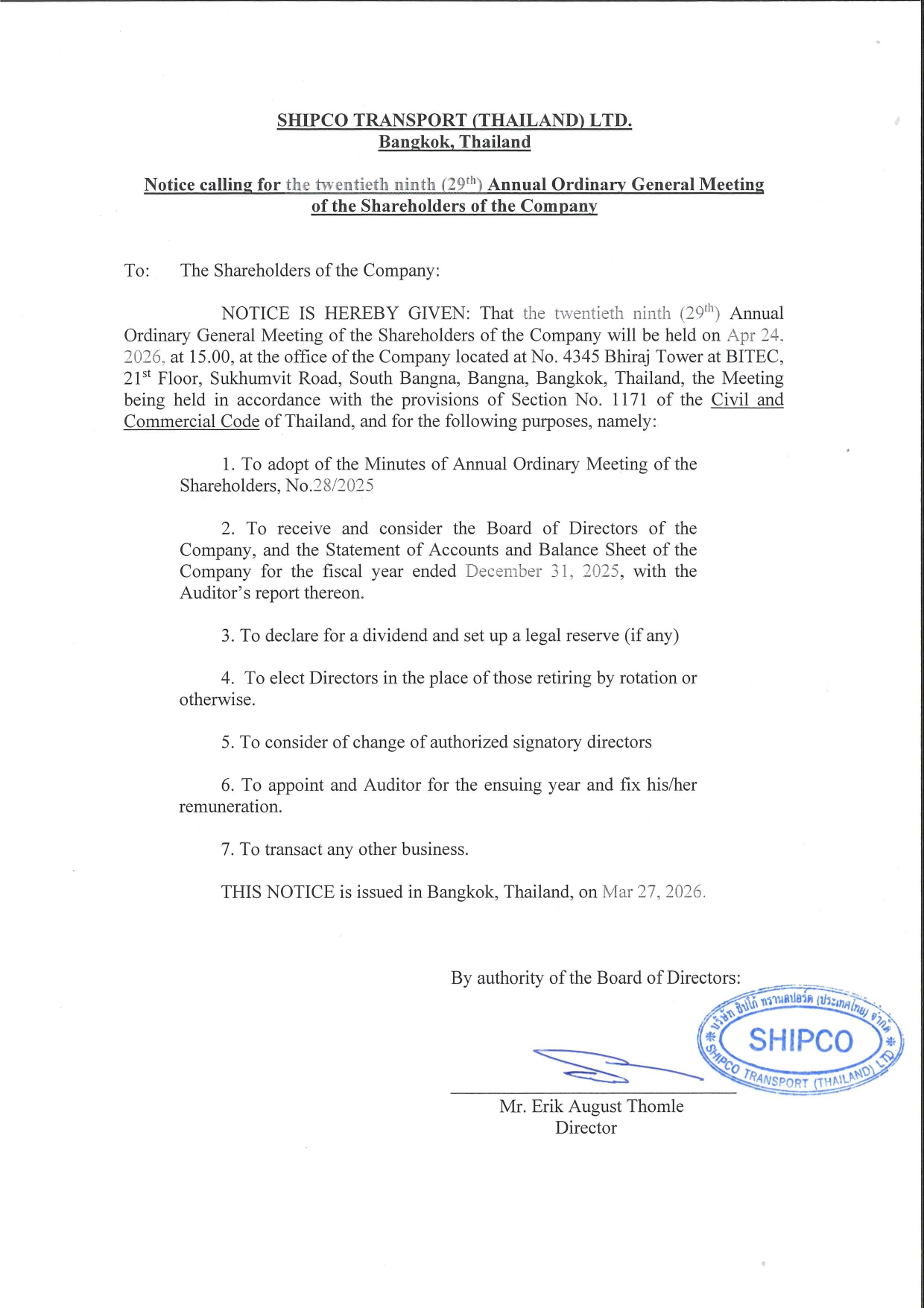 SHIPCO TRANSPORT (THAILAND) LTD.
Bangkok, Thailand

Notice calling for the twentieth ninth (29$^{th}$) Annual Ordinary General Meeting of the Shareholders of the Company

To: The Shareholders of the Company:

NOTICE IS HEREBY GIVEN: That the twentieth ninth (29$^{th}$) Annual Ordinary General Meeting of the Shareholders of the Company will be held on Apr 24, 2026, at 15.00, at the office of the Company located at No. 4345 Bhiraj Tower at BITEC, 21$^{st}$ Floor, Sukhumvit Road, South Bangna, Bangna, Bangkok, Thailand, the Meeting being held in accordance with the provisions of Section No. 1171 of the Civil and Commercial Code of Thailand, and for the following purposes, namely:

1. To adopt of the Minutes of Annual Ordinary Meeting of the Shareholders, No.28/2025

2. To receive and consider the Board of Directors of the Company, and the Statement of Accounts and Balance Sheet of the Company for the fiscal year ended December 31, 2025, with the Auditor's report thereon.

3. To declare for a dividend and set up a legal reserve (if any)

4. To elect Directors in the place of those retiring by rotation or otherwise.

5. To consider of change of authorized signatory directors

6. To appoint and Auditor for the ensuing year and fix his/her remuneration.

7. To transact any other business.

THIS NOTICE is issued in Bangkok, Thailand, on Mar 27, 2026.

By authority of the Board of Directors:

บริษัท ชิปโก้ ทรานสปอร์ต (ประเทศไทย) จำกัด
SHIPCO
SHIPCO TRANSPORT (THAILAND) LTD.

Mr. Erik August Thomle
Director